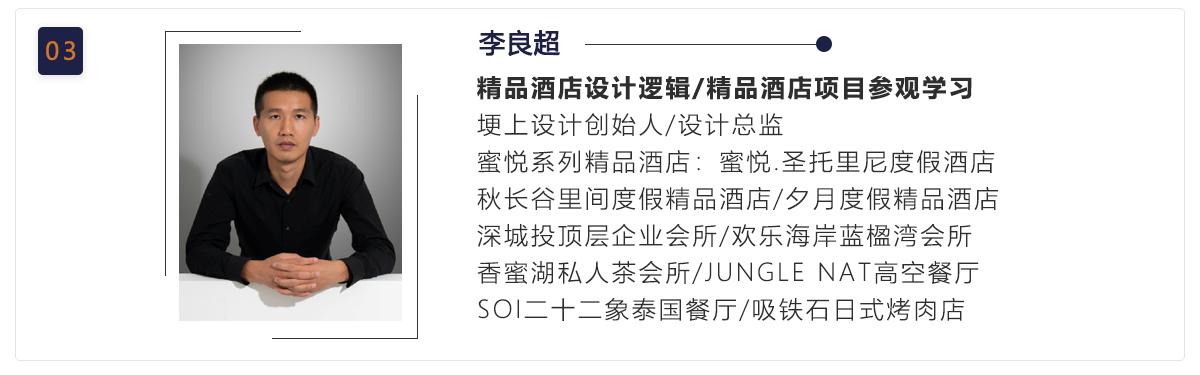 03

李良超

精品酒店设计逻辑/精品酒店项目参观学习
埂上设计创始人/设计总监
蜜悦系列精品酒店： 蜜悦.圣托里尼度假酒店
秋长谷里间度假精品酒店/夕月度假精品酒店
深城投顶层企业会所/欢乐海岸蓝楹湾会所
香蜜湖私人茶会所/JUNGLE NAT高空餐厅
SOI二十二象泰国餐厅/吸铁石日式烤肉店